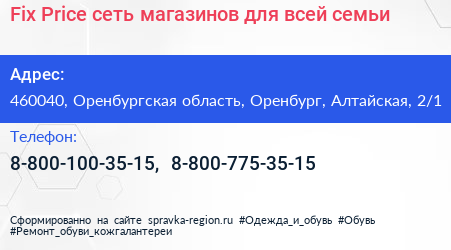 Fix Price сеть магазинов для всей семьи

Адрес:
460040, Оренбургская область, Оренбург, Алтайская, 2/1

Телефон:
8-800-100-35-15, 8-800-775-35-15

Сформированно на сайте spravka-region.ru #Одежда_и_обувь #Обувь #Ремонт_обуви_кожгалантереи